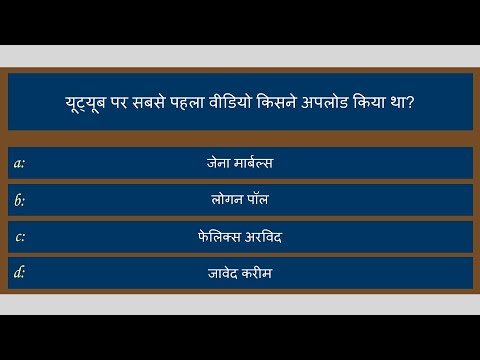 यूट्यूब पर सबसे पहला वीडियो किसने अपलोड किया था?

a: जेना मार्बल्स

b: लोगन पॉल

c: फेलिक्स अरविद

d: जावेद करीम